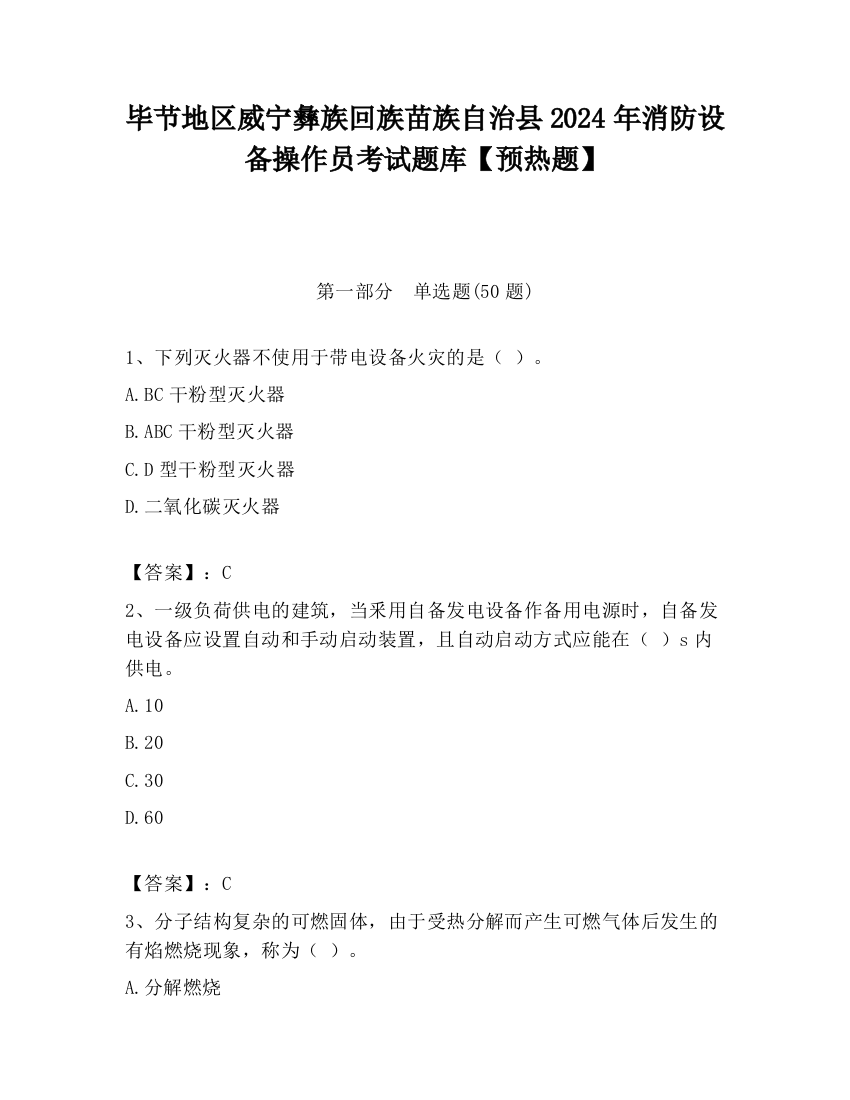 毕节地区威宁彝族回族苗族自治县2024年消防设备操作员考试题库【预热题】

第一部分　单选题(50题)

1、下列灭火器不使用于带电设备火灾的是（ ）。

A.BC干粉型灭火器

B.ABC干粉型灭火器

C.D型干粉型灭火器

D.二氧化碳灭火器

【答案】：C

2、一级负荷供电的建筑，当采用自备发电设备作备用电源时，自备发电设备应设置自动和手动启动装置，且自动启动方式应能在（ ）s内供电。

A.10

B.20

C.30

D.60

【答案】：C

3、分子结构复杂的可燃固体，由于受热分解而产生可燃气体后发生的有焰燃烧现象，称为（ ）。

A.分解燃烧